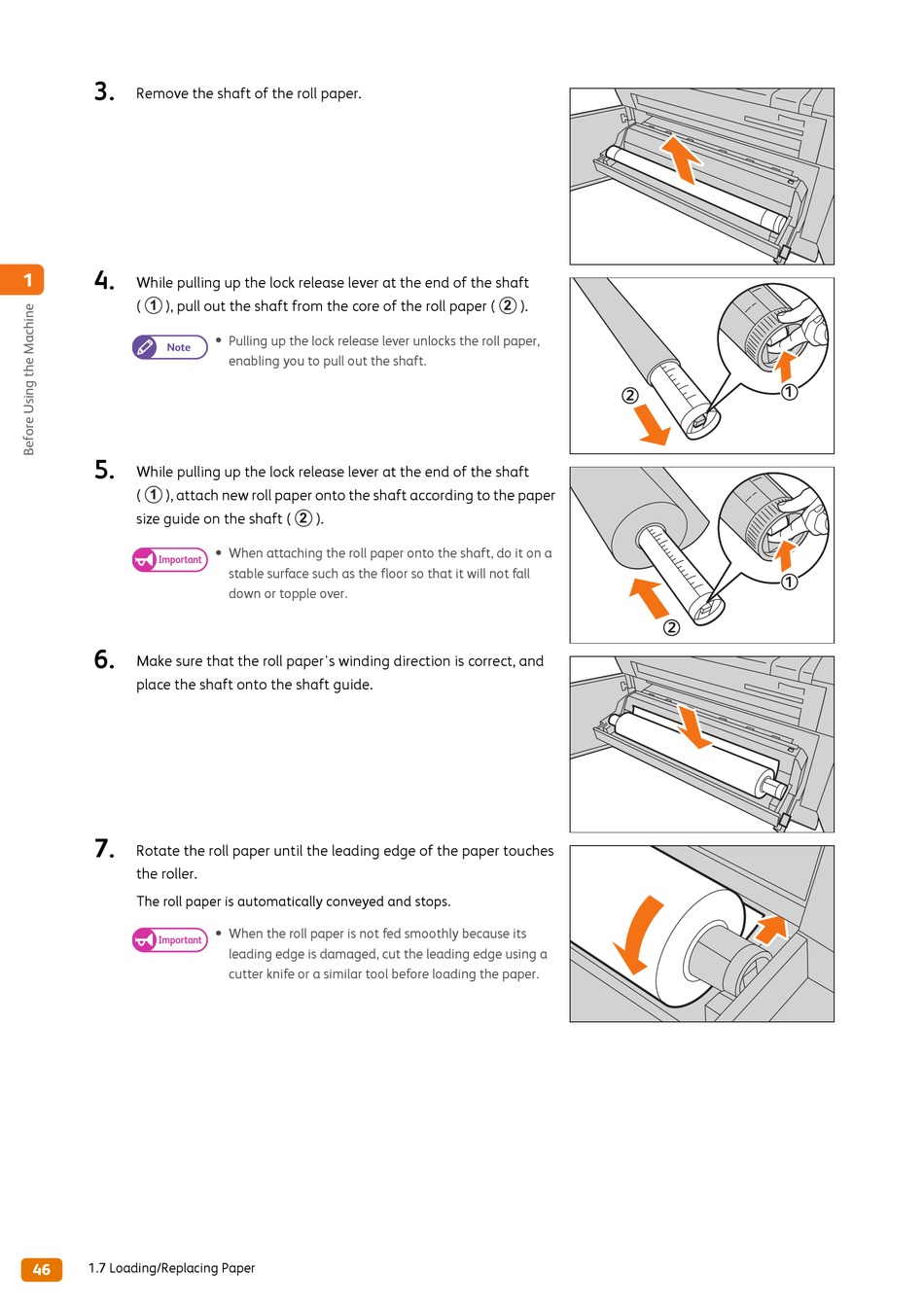 1

Before Using the Machine

3. Remove the shaft of the roll paper.

4. While pulling up the lock release lever at the end of the shaft ( ① ), pull out the shaft from the core of the roll paper ( ② ).

Note

• Pulling up the lock release lever unlocks the roll paper, enabling you to pull out the shaft.

②

①

5. While pulling up the lock release lever at the end of the shaft ( ① ), attach new roll paper onto the shaft according to the paper size guide on the shaft ( ② ).

Important

• When attaching the roll paper onto the shaft, do it on a stable surface such as the floor so that it will not fall down or topple over.

①

②

6. Make sure that the roll paper's winding direction is correct, and place the shaft onto the shaft guide.

7. Rotate the roll paper until the leading edge of the paper touches the roller.

The roll paper is automatically conveyed and stops.

Important

• When the roll paper is not fed smoothly because its leading edge is damaged, cut the leading edge using a cutter knife or a similar tool before loading the paper.

46 1.7 Loading/Replacing Paper